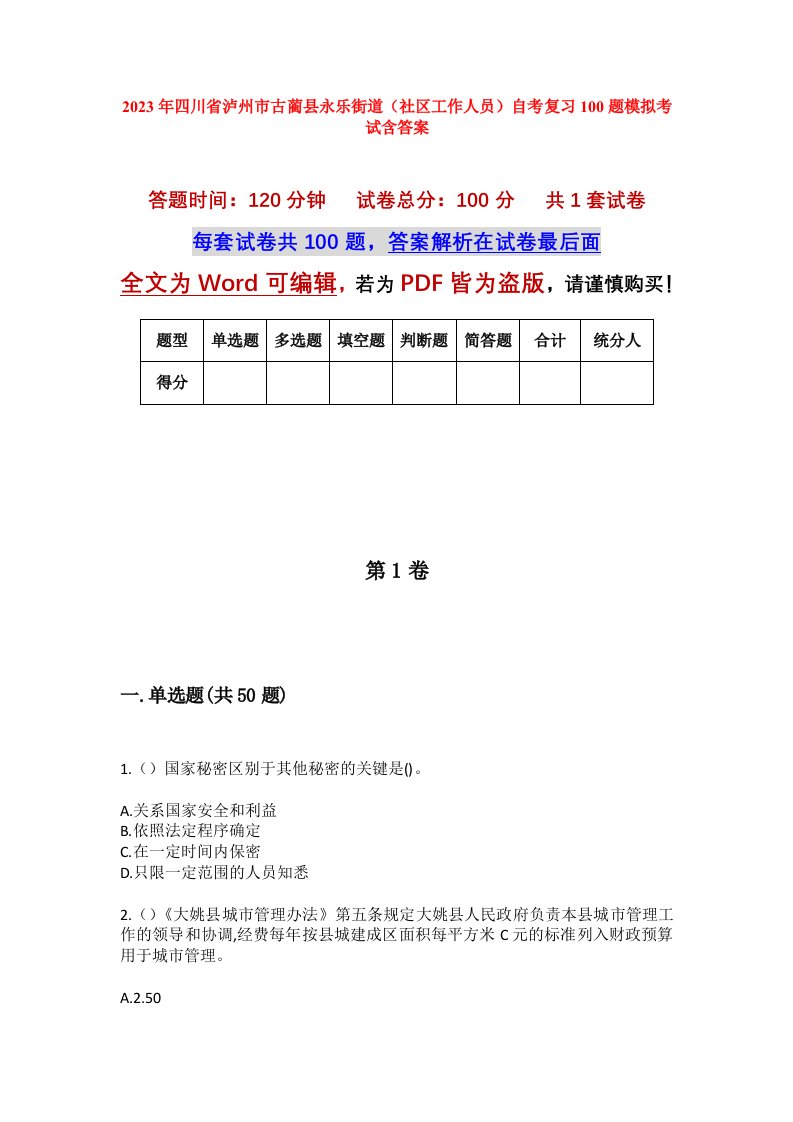 2023年四川省泸州市古蔺县永乐街道（社区工作人员）自考复习100题模拟考试含答案

答题时间：120分钟　试卷总分：100分　共1套试卷

每套试卷共100题，答案解析在试卷最后面

全文为Word可编辑，若为PDF皆为盗版，请谨慎购买！

| 题型 | 单选题 | 多选题 | 填空题 | 判断题 | 简答题 | 合计 | 统分人 |
|---|---|---|---|---|---|---|---|
| 得分 | | | | | | | |

第1卷

一.单选题(共50题)

1.（）国家秘密区别于其他秘密的关键是()。

A.关系国家安全和利益
B.依照法定程序确定
C.在一定时间内保密
D.只限一定范围的人员知悉

2.（）《大姚县城市管理办法》第五条规定大姚县人民政府负责本县城市管理工作的领导和协调,经费每年按县城建成区面积每平方米C元的标准列入财政预算用于城市管理。

A.2.50